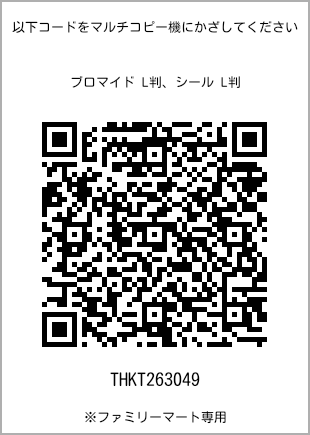 以下コードをマルチコピー機にかざしてください

ブロマイド L判、シール L判

THKT263049

※ファミリーマート専用